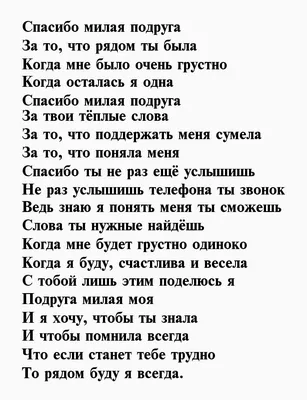 Спасибо милая подруга
За то, что рядом ты была
Когда мне было очень грустно
Когда осталась я одна
Спасибо милая подруга
За твои тёплые слова
За то, что поддержать меня сумела
За то, что поняла меня
Спасибо ты не раз ещё услышишь
Не раз услышишь телефона ты звонок
Ведь знаю я понять меня ты сможешь
Слова ты нужные найдёшь
Когда мне будет грустно одиноко
Когда я буду, счастлива и весела
С тобой лишь этим поделюсь я
Подруга милая моя
И я хочу, чтобы ты знала
И чтобы помнила всегда
Что если станет тебе трудно
То рядом буду я всегда.